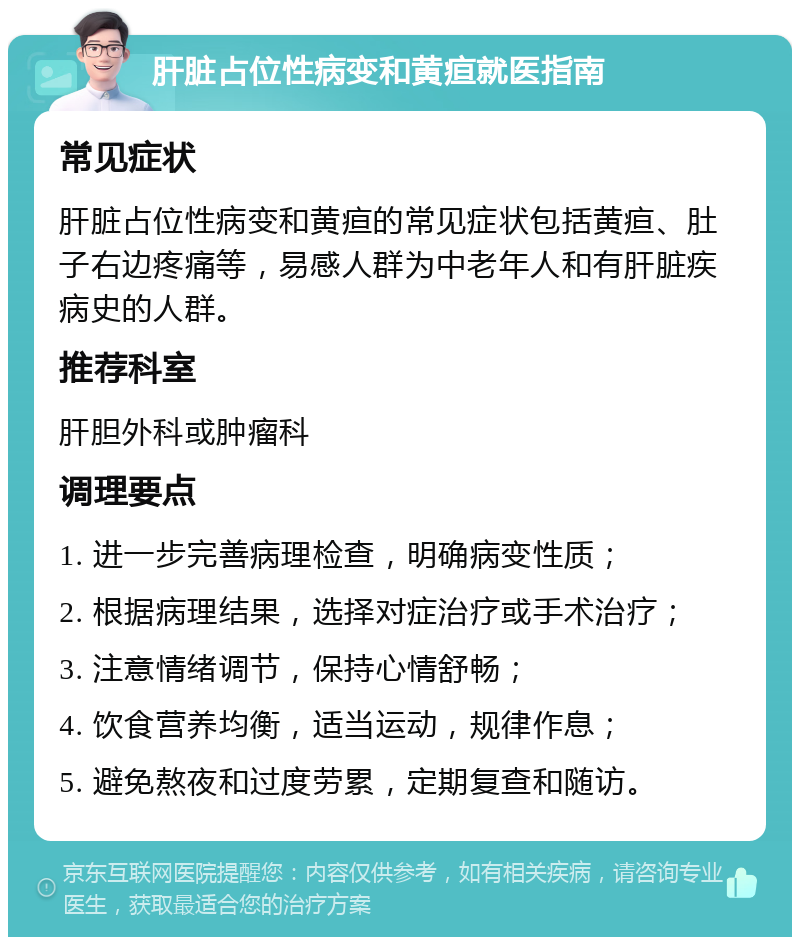 肝脏占位性病变和黄疸就医指南

常见症状

肝脏占位性病变和黄疸的常见症状包括黄疸、肚子右边疼痛等，易感人群为中老年人和有肝脏疾病史的人群。

推荐科室

肝胆外科或肿瘤科

调理要点

1. 进一步完善病理检查，明确病变性质；

2. 根据病理结果，选择对症治疗或手术治疗；

3. 注意情绪调节，保持心情舒畅；

4. 饮食营养均衡，适当运动，规律作息；

5. 避免熬夜和过度劳累，定期复查和随访。

京东互联网医院提醒您：内容仅供参考，如有相关疾病，请咨询专业医生，获取最适合您的治疗方案